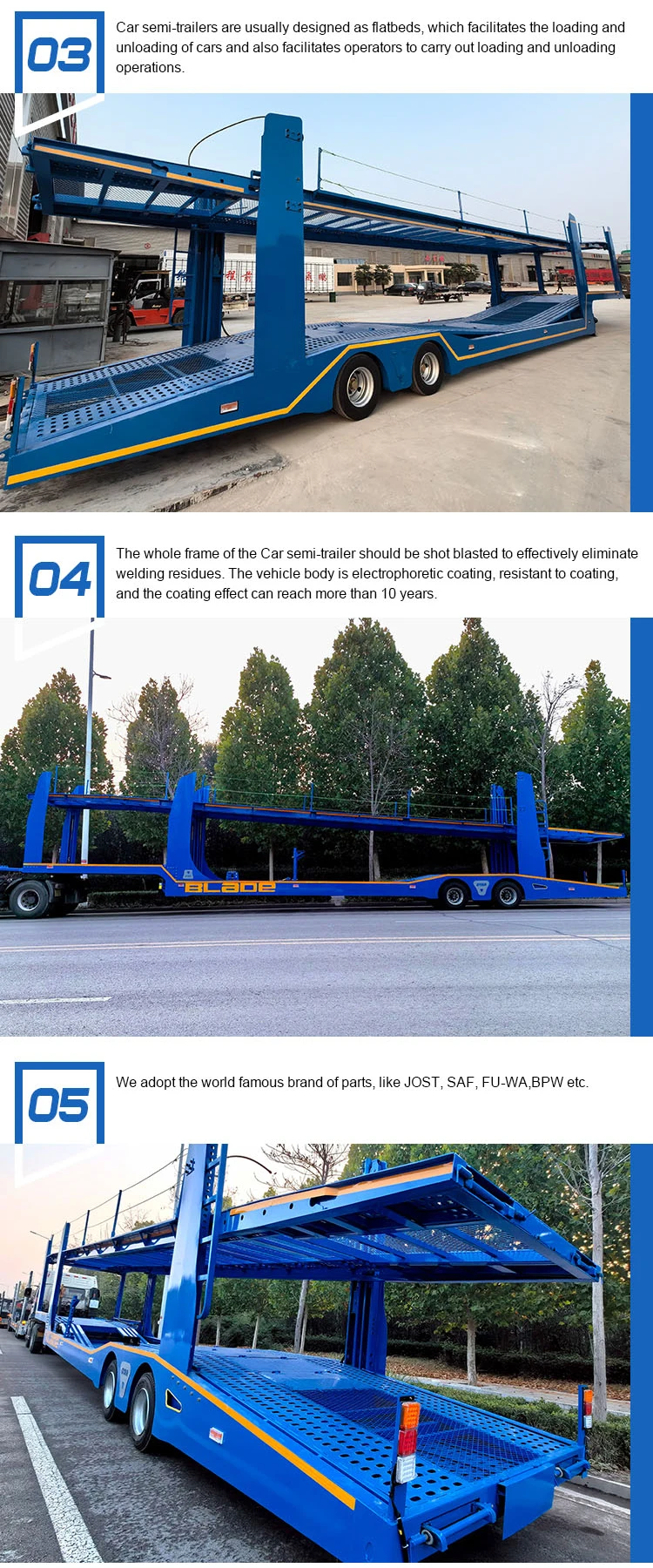 03

Car semi-trailers are usually designed as flatbeds, which facilitates the loading and unloading of cars and also facilitates operators to carry out loading and unloading operations.

04

The whole frame of the Car semi-trailer should be shot blasted to effectively eliminate welding residues. The vehicle body is electrophoretic coating, resistant to coating, and the coating effect can reach more than 10 years.

BLADE

05

We adopt the world famous brand of parts, like JOST, SAF, FU-WA,BPW etc.